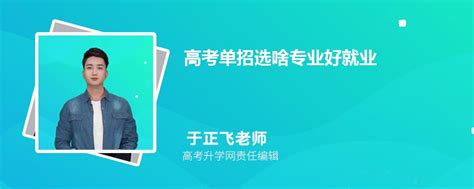 高考单招选啥专业好就业

于正飞老师
高考升学网责任编辑